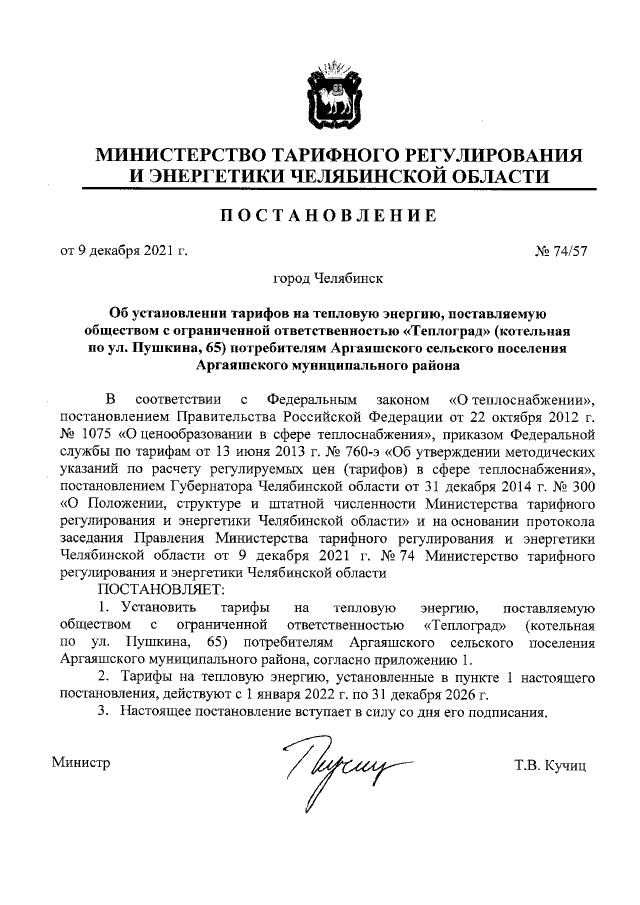 МИНИСТЕРСТВО ТАРИФНОГО РЕГУЛИРОВАНИЯ И ЭНЕРГЕТИКИ ЧЕЛЯБИНСКОЙ ОБЛАСТИ

ПОСТАНОВЛЕНИЕ

от 9 декабря 2021 г.

№ 74/57

город Челябинск

Об установлении тарифов на тепловую энергию, поставляемую обществом с ограниченной ответственностью «Теплоград» (котельная по ул. Пушкина, 65) потребителям Аргаяшского сельского поселения Аргаяшского муниципального района

В соответствии с Федеральным законом «О теплоснабжении», постановлением Правительства Российской Федерации от 22 октября 2012 г. № 1075 «О ценообразовании в сфере теплоснабжения», приказом Федеральной службы по тарифам от 13 июня 2013 г. № 760-э «Об утверждении методических указаний по расчету регулируемых цен (тарифов) в сфере теплоснабжения», постановлением Губернатора Челябинской области от 31 декабря 2014 г. № 300 «О Положении, структуре и штатной численности Министерства тарифного регулирования и энергетики Челябинской области» и на основании протокола заседания Правления Министерства тарифного регулирования и энергетики Челябинской области от 9 декабря 2021 г. № 74 Министерство тарифного регулирования и энергетики Челябинской области

ПОСТАНОВЛЯЕТ:

1. Установить тарифы на тепловую энергию, поставляемую обществом с ограниченной ответственностью «Теплоград» (котельная по ул. Пушкина, 65) потребителям Аргаяшского сельского поселения Аргаяшского муниципального района, согласно приложению 1.

2. Тарифы на тепловую энергию, установленные в пункте 1 настоящего постановления, действуют с 1 января 2022 г. по 31 декабря 2026 г.

3. Настоящее постановление вступает в силу со дня его подписания.

Министр

Т.В. Кучиц